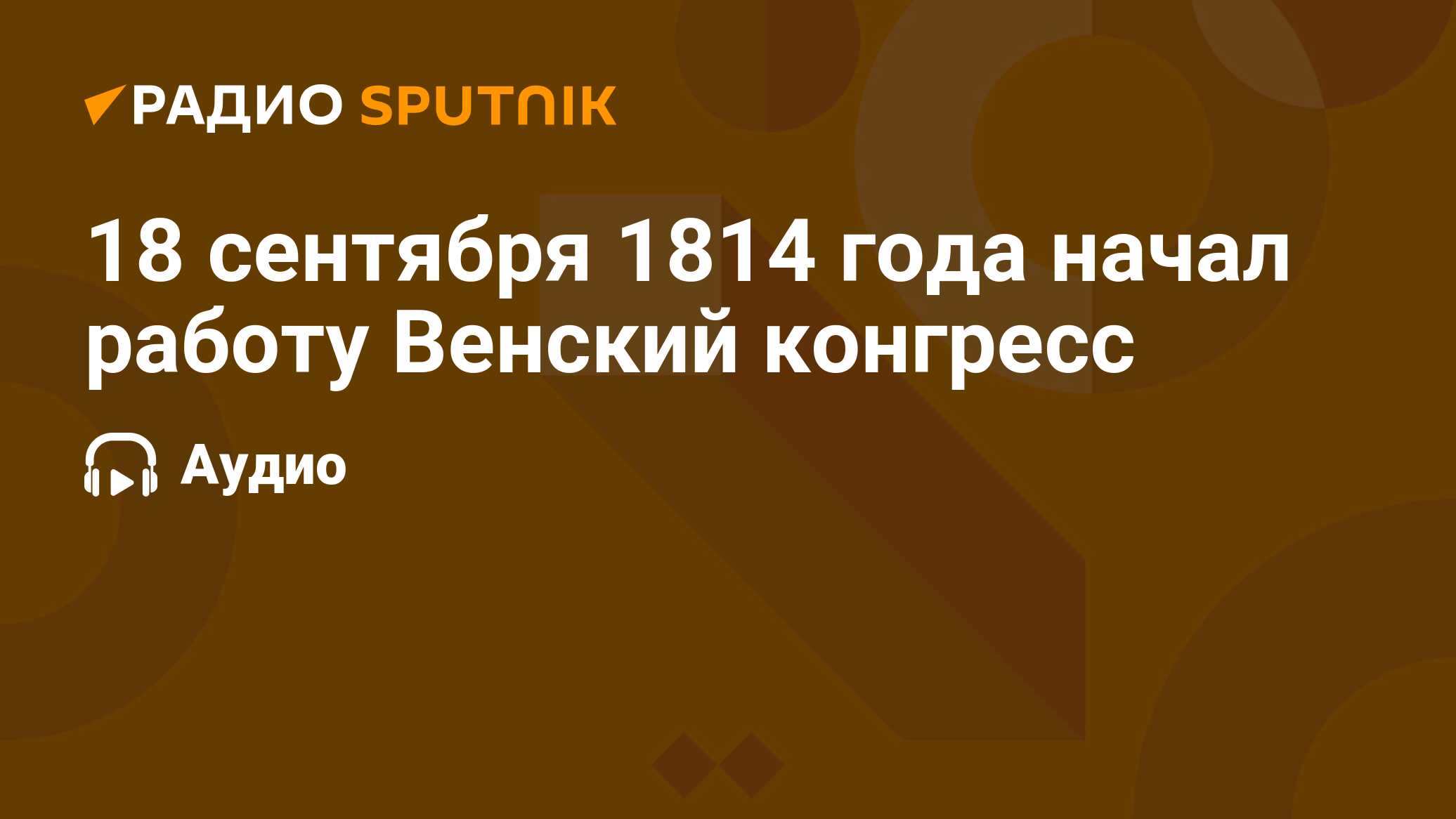 РАДИО SPUTNIK

18 сентября 1814 года начал работу Венский конгресс

Аудио